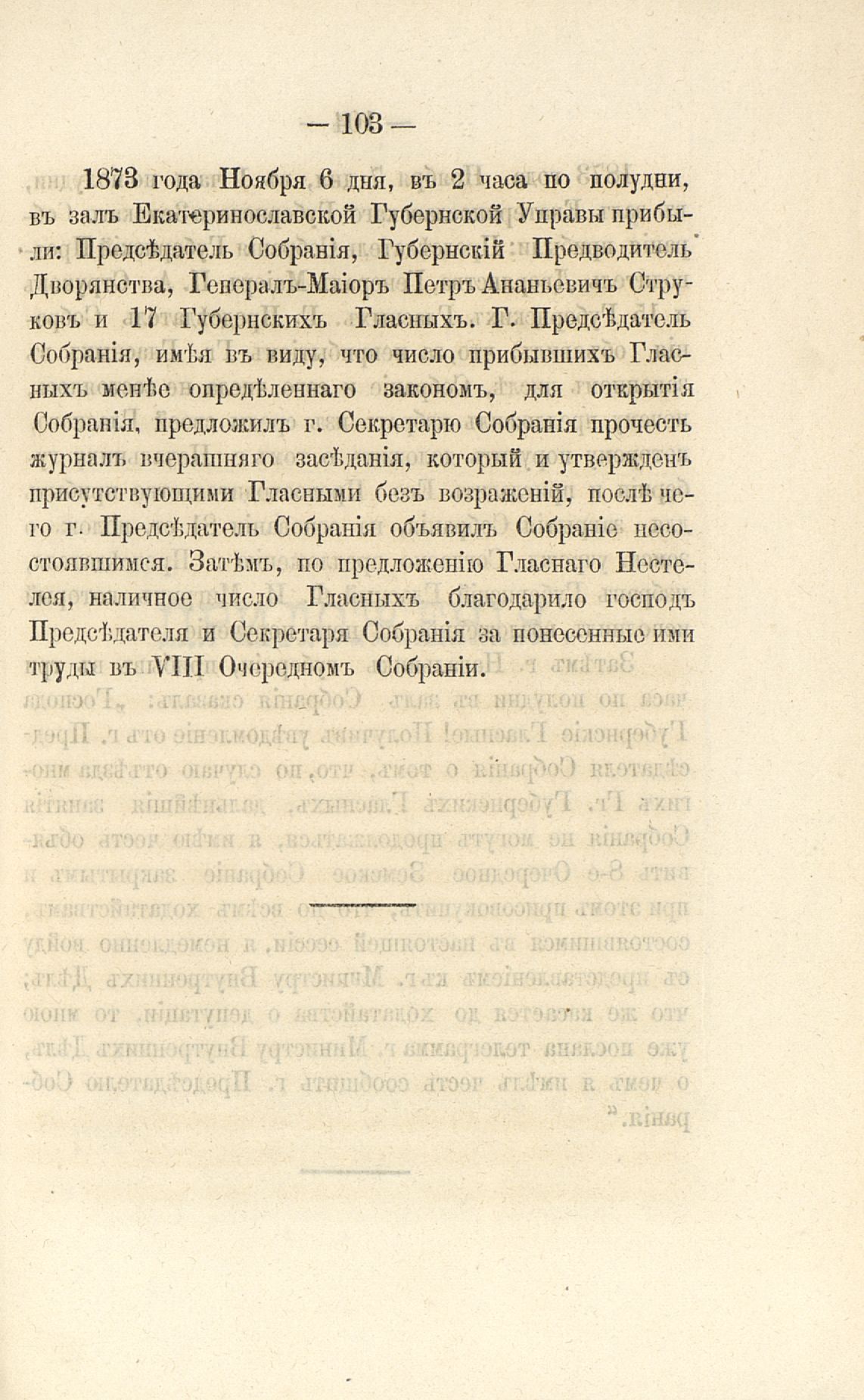 — 103 —

1873 года Ноября 6 дня, въ 2 часа по полудни, въ залъ Екатеринославской Губернской Управы прибыли: Предсѣдатель Собранія, Губернскій Предводитель Дворянства, Генералъ-Маіоръ Петръ Ананьевичъ Струковъ и 17 Губернскихъ Гласныхъ. Г. Предсѣдатель Собранія, имѣя въ виду, что число прибывшихъ Гласныхъ менѣе опредѣленнаго закономъ, для открытія Собранія, предложилъ г. Секретарю Собранія прочесть журналъ вчерашняго засѣданія, который и утвержденъ присутствующими Гласными безъ возраженій, послѣ чего г. Предсѣдатель Собранія объявилъ Собраніе несостоявшимся. Затѣмъ, по предложенію Гласнаго Нестелея, наличное число Гласныхъ благодарило господъ Предсѣдателя и Секретаря Собранія за понесенные ими труды въ VIII Очередномъ Собраніи.